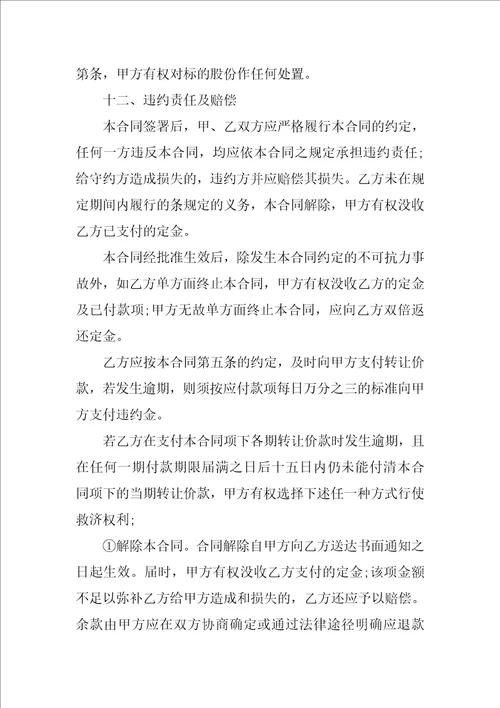 第条，甲方有权对标的股份作任何处置。

十二、违约责任及赔偿

本合同签署后，甲、乙双方应严格履行本合同的约定，任何一方违反本合同，均应依本合同之规定承担违约责任；给守约方造成损失的，违约方并应赔偿其损失。乙方未在规定期间内履行的条规定的义务，本合同解除，甲方有权没收乙方已支付的定金。

本合同经批准生效后，除发生本合同约定的不可抗力事故外，如乙方单方面终止本合同，甲方有权没收乙方的定金及已付款项；甲方无故单方面终止本合同，应向乙方双倍返还定金。

乙方应按本合同第五条的约定，及时向甲方支付转让价款，若发生逾期，则须按应付款项每日万分之三的标准向甲方支付违约金。

若乙方在支付本合同项下各期转让价款时发生逾期，且在任何一期付款期限届满之日后十五日内仍未能付清本合同项下的当期转让价款，甲方有权选择下述任一种方式行使救济权利；

①解除本合同。合同解除自甲方向乙方送达书面通知之日起生效。届时，甲方有权没收乙方支付的定金；该项金额不足以弥补乙方给甲方造成和损失的，乙方还应予以赔偿。余款由甲方应在双方协商确定或通过法律途径明确应退款